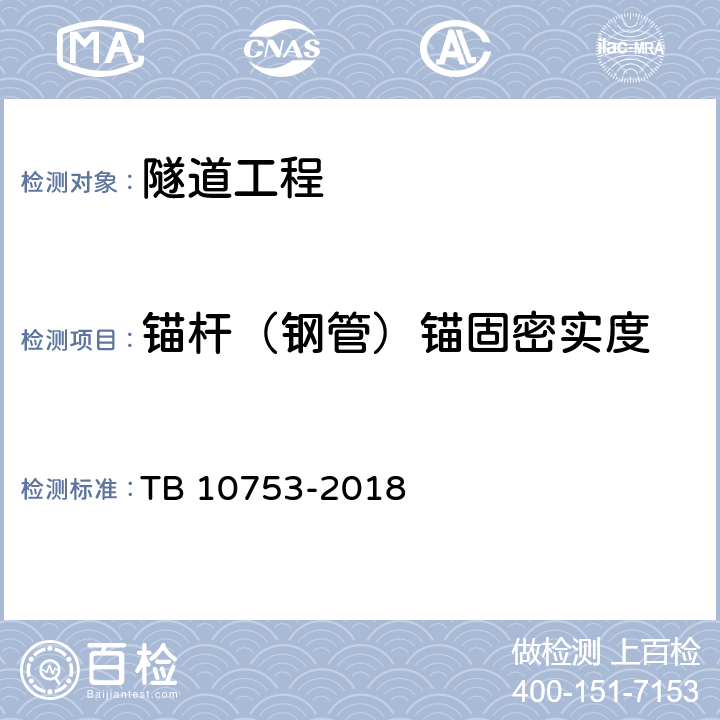 MA CNAS AL ilac-MRA

检测对象： 隧道工程

检测项目： 锚杆（钢管）锚固密实度

检测标准： TB 10753-2018

百检 Baijiantest.com

做检测 上百检
400-151-7153